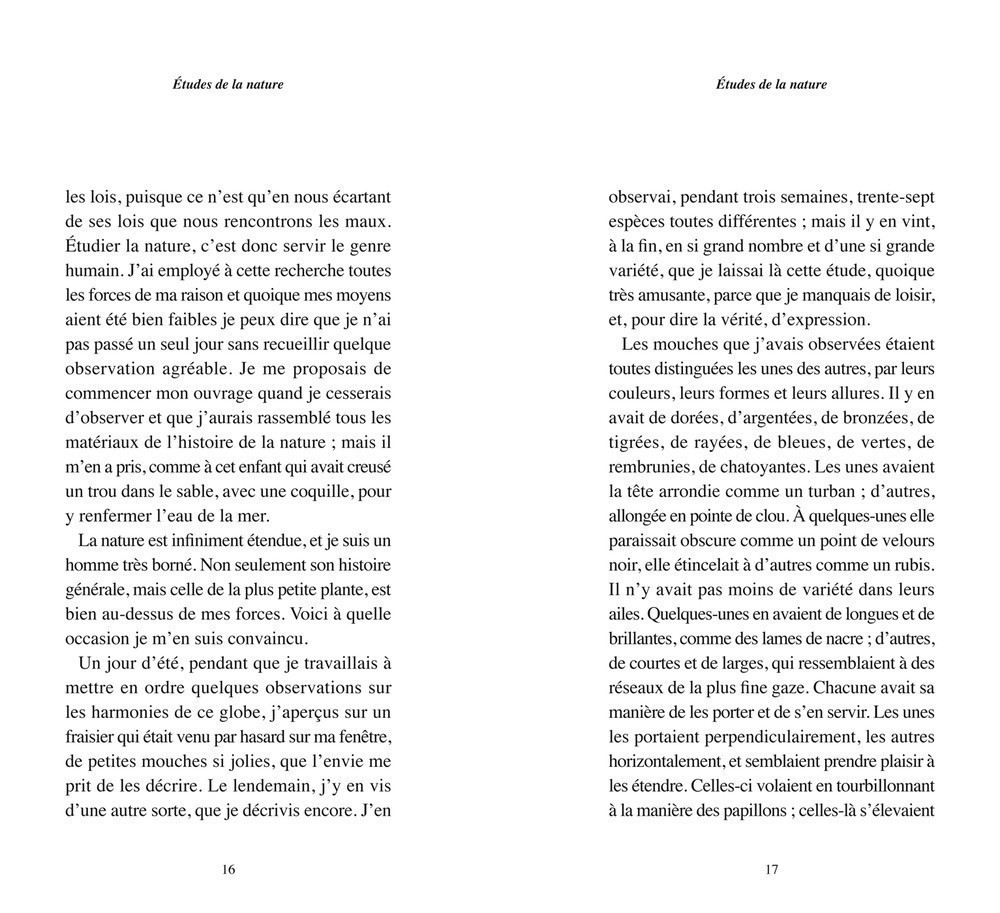 Études de la nature

les lois, puisque ce n'est qu'en nous écartant de ses lois que nous rencontrons les maux. Étudier la nature, c'est donc servir le genre humain. J'ai employé à cette recherche toutes les forces de ma raison et quoique mes moyens aient été bien faibles je peux dire que je n'ai pas passé un seul jour sans recueillir quelque observation agréable. Je me proposais de commencer mon ouvrage quand je cesserais d'observer et que j'aurais rassemblé tous les matériaux de l'histoire de la nature ; mais il m'en a pris, comme à cet enfant qui avait creusé un trou dans le sable, avec une coquille, pour y renfermer l'eau de la mer.

La nature est infiniment étendue, et je suis un homme très borné. Non seulement son histoire générale, mais celle de la plus petite plante, est bien au-dessus de mes forces. Voici à quelle occasion je m'en suis convaincu.

Un jour d'été, pendant que je travaillais à mettre en ordre quelques observations sur les harmonies de ce globe, j'aperçus sur un fraisier qui était venu par hasard sur ma fenêtre, de petites mouches si jolies, que l'envie me prit de les décrire. Le lendemain, j'y en vis d'une autre sorte, que je décrivis encore. J'en

16

Études de la nature

observai, pendant trois semaines, trente-sept espèces toutes différentes ; mais il y en vint, à la fin, en si grand nombre et d'une si grande variété, que je laissai là cette étude, quoique très amusante, parce que je manquais de loisir, et, pour dire la vérité, d'expression.

Les mouches que j'avais observées étaient toutes distinguées les unes des autres, par leurs couleurs, leurs formes et leurs allures. Il y en avait de dorées, d'argentées, de bronzées, de tigrées, de rayées, de bleues, de vertes, de rembrunies, de chatoyantes. Les unes avaient la tête arrondie comme un turban ; d'autres, allongée en pointe de clou. À quelques-unes elle paraissait obscure comme un point de velours noir, elle étincelait à d'autres comme un rubis. Il n'y avait pas moins de variété dans leurs ailes. Quelques-unes en avaient de longues et de brillantes, comme des lames de nacre ; d'autres, de courtes et de larges, qui ressemblaient à des réseaux de la plus fine gaze. Chacune avait sa manière de les porter et de s'en servir. Les unes les portaient perpendiculairement, les autres horizontalement, et semblaient prendre plaisir à les étendre. Celles-ci volaient en tourbillonnant à la manière des papillons ; celles-là s'élevaient

17